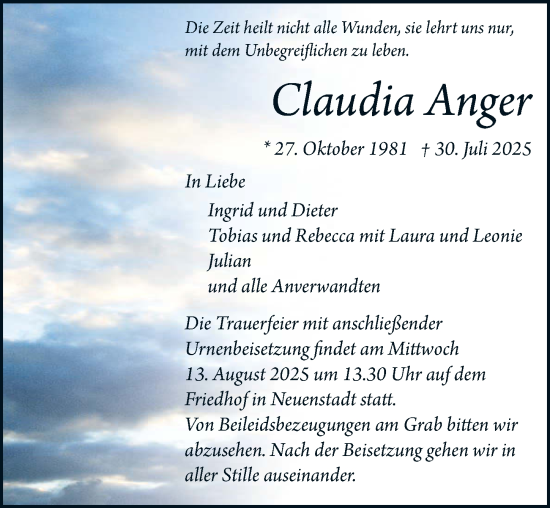 Die Zeit heilt nicht alle Wunden, sie lehrt uns nur, mit dem Unbegreiflichen zu leben.

Claudia Anger

* 27. Oktober 1981 † 30. Juli 2025

In Liebe

Ingrid und Dieter
Tobias und Rebecca mit Laura und Leonie
Julian
und alle Anverwandten

Die Trauerfeier mit anschließender Urnenbeisetzung findet am Mittwoch 13. August 2025 um 13.30 Uhr auf dem Friedhof in Neuenstadt statt.
Von Beileidsbezeugungen am Grab bitten wir abzusehen. Nach der Beisetzung gehen wir in aller Stille auseinander.